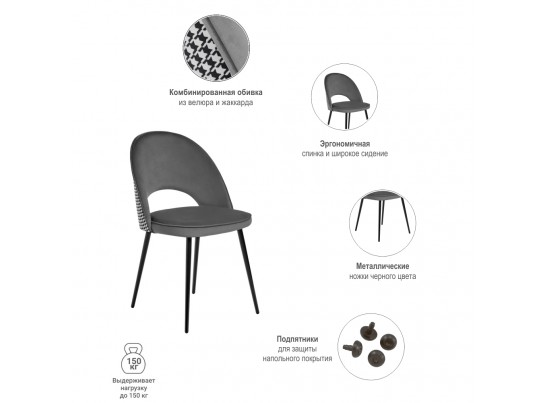 Комбинированная обивка
из велюра и жаккарда

Эргономичная
спинка и широкое сидение

Металлические
ножки черного цвета

Подпятники
для защиты
напольного покрытия

150
кг

Выдерживает
нагрузку
до 150 кг